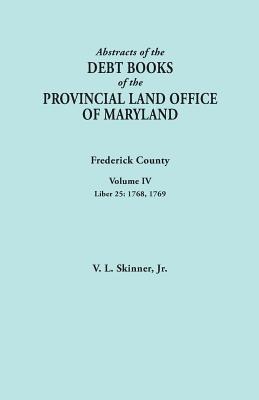 Abstracts of the
DEBT BOOKS
of the
PROVINCIAL LAND OFFICE
OF MARYLAND

Frederick County

Volume IV
Liber 25: 1768, 1769

V. L. Skinner, Jr.